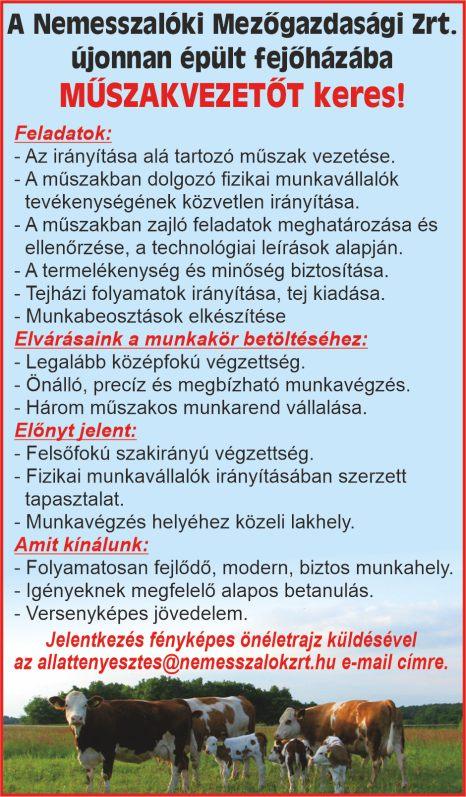 A Nemesszalóki Mezőgazdasági Zrt. újonnan épült fejőházába
MŰSZAKVEZETŐT keres!

Feladatok:
- Az irányítása alá tartozó műszak vezetése.
- A műszakban dolgozó fizikai munkavállalók tevékenységének közvetlen irányítása.
- A műszakban zajló feladatok meghatározása és ellenőrzése, a technológiai leírások alapján.
- A termelékenység és minőség biztosítása.
- Tejházi folyamatok irányítása, tej kiadása.
- Munkabeosztások elkészítése

Elvárásaink a munkakör betöltéséhez:
- Legalább középfokú végzettség.
- Önálló, precíz és megbízható munkavégzés.
- Három műszakos munkarend vállalása.

Előnyt jelent:
- Felsőfokú szakirányú végzettség.
- Fizikai munkavállalók irányításában szerzett tapasztalat.
- Munkavégzés helyéhez közeli lakhely.

Amit kínálunk:
- Folyamatosan fejlődő, modern, biztos munkahely.
- Igényeknek megfelelő alapos betanulás.
- Versenyképes jövedelem.

Jelentkezés fényképes önéletrajz küldésével az allattenyesztes@nemesszalokzrt.hu e-mail címre.